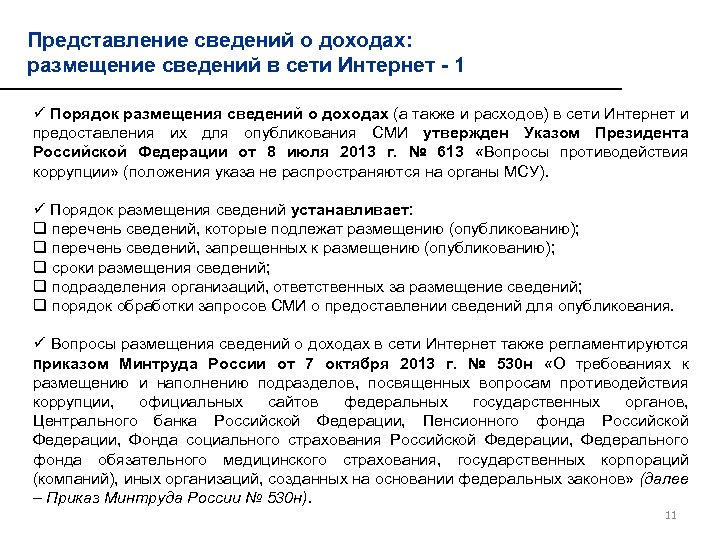 Представление сведений о доходах: размещение сведений в сети Интернет - 1

✓ Порядок размещения сведений о доходах (а также и расходов) в сети Интернет и предоставления их для опубликования СМИ утвержден Указом Президента Российской Федерации от 8 июля 2013 г. № 613 «Вопросы противодействия коррупции» (положения указа не распространяются на органы МСУ).

✓ Порядок размещения сведений устанавливает:
❑ перечень сведений, которые подлежат размещению (опубликованию);
❑ перечень сведений, запрещенных к размещению (опубликованию);
❑ сроки размещения сведений;
❑ подразделения организаций, ответственных за размещение сведений;
❑ порядок обработки запросов СМИ о предоставлении сведений для опубликования.

✓ Вопросы размещения сведений о доходах в сети Интернет также регламентируются приказом Минтруда России от 7 октября 2013 г. № 530н «О требованиях к размещению и наполнению подразделов, посвященных вопросам противодействия коррупции, официальных сайтов федеральных государственных органов, Центрального банка Российской Федерации, Пенсионного фонда Российской Федерации, Фонда социального страхования Российской Федерации, Федерального фонда обязательного медицинского страхования, государственных корпораций (компаний), иных организаций, созданных на основании федеральных законов» (далее – Приказ Минтруда России № 530н).

11